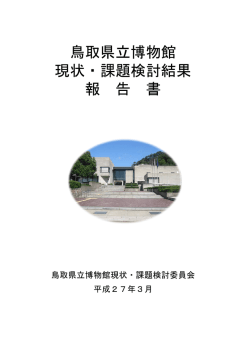 鳥取県立博物館
現状・課題検討結果
報　告　書

鳥取県立博物館現状・課題検討委員会
平成２７年３月